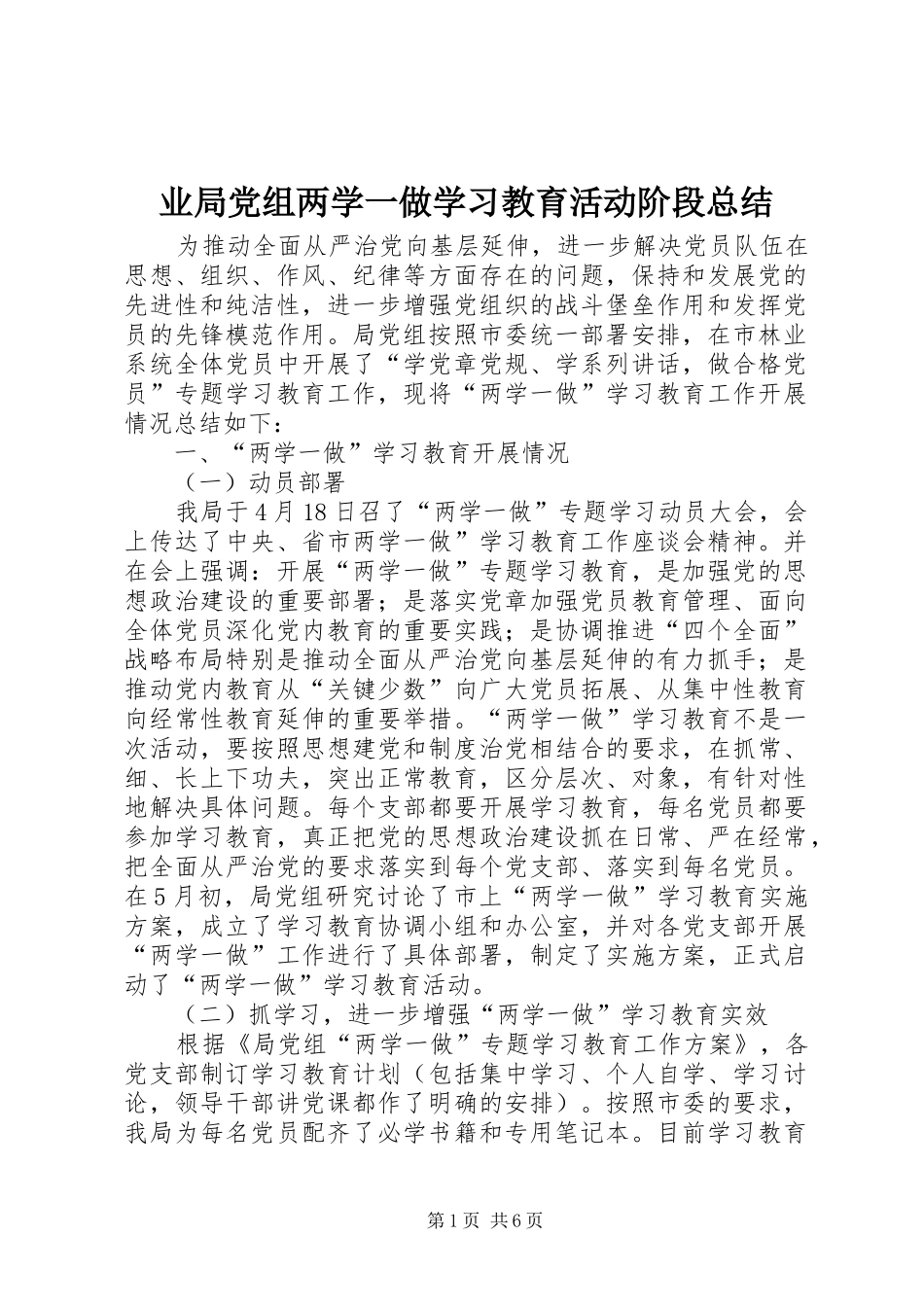 业局党组两学一做学习教育活动阶段总结

为推动全面从严治党向基层延伸，进一步解决党员队伍在思想、组织、作风、纪律等方面存在的问题，保持和发展党的先进性和纯洁性，进一步增强党组织的战斗堡垒作用和发挥党员的先锋模范作用。局党组按照市委统一部署安排，在市林业系统全体党员中开展了“学党章党规、学系列讲话，做合格党员”专题学习教育工作，现将“两学一做”学习教育工作开展情况总结如下：

一、“两学一做”学习教育开展情况

（一）动员部署

我局于4月18日召了“两学一做”专题学习动员大会，会上传达了中央、省市两学一做”学习教育工作座谈会精神。并在会上强调：开展“两学一做”专题学习教育，是加强党的思想政治建设的重要部署；是落实党章加强党员教育管理、面向全体党员深化党内教育的重要实践；是协调推进“四个全面”战略布局特别是推动全面从严治党向基层延伸的有力抓手；是推动党内教育从“关键少数”向广大党员拓展、从集中性教育向经常性教育延伸的重要举措。“两学一做”学习教育不是一次活动，要按照思想建党和制度治党相结合的要求，在抓常、细、长上下功夫，突出正常教育，区分层次、对象，有针对性地解决具体问题。每个支部都要开展学习教育，每名党员都要参加学习教育，真正把党的思想政治建设抓在日常、严在经常，把全面从严治党的要求落实到每个党支部、落实到每名党员。在5月初，局党组研究讨论了市上“两学一做”学习教育实施方案，成立了学习教育协调小组和办公室，并对各党支部开展“两学一做”工作进行了具体部署，制定了实施方案，正式启动了“两学一做”学习教育活动。

（二）抓学习，进一步增强“两学一做”学习教育实效

根据《局党组“两学一做”专题学习教育工作方案》，各党支部制订学习教育计划（包括集中学习、个人自学、学习讨论，领导干部讲党课都作了明确的安排）。按照市委的要求，我局为每名党员配齐了必学书籍和专用笔记本。目前学习教育

第1页 共6页